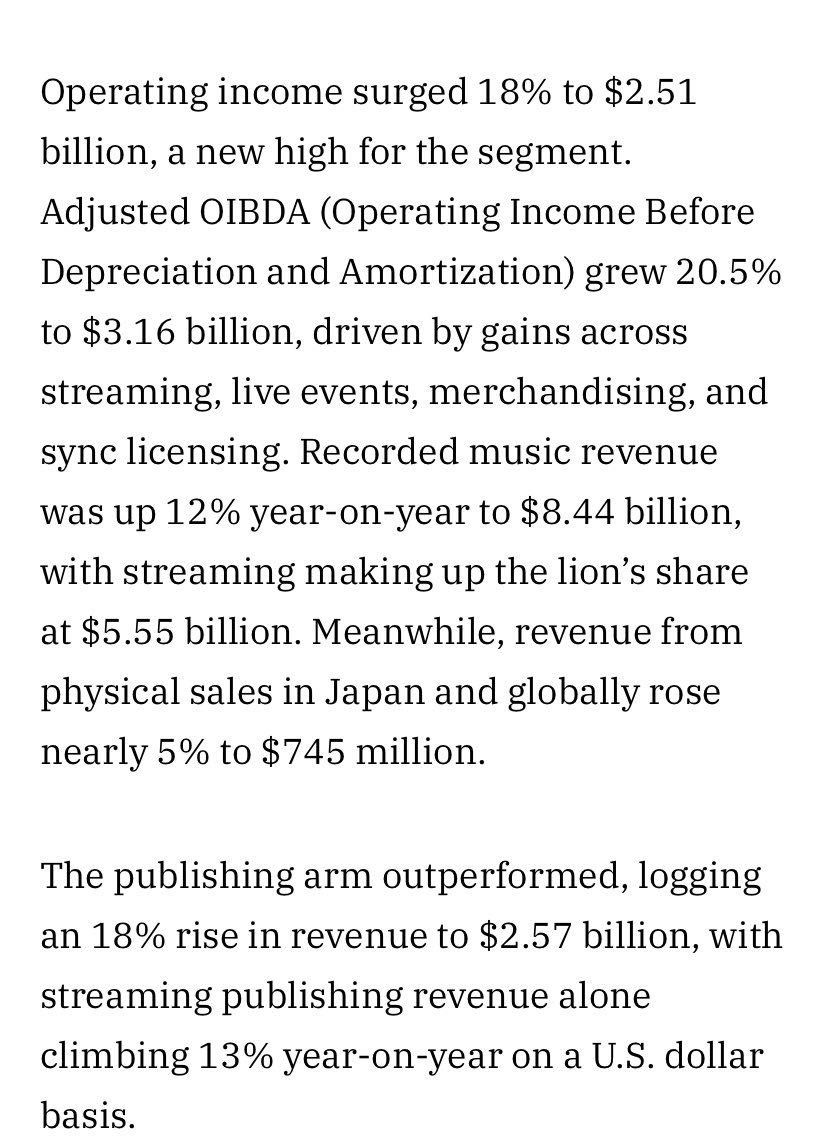 Operating income surged 18% to \$2.51 billion, a new high for the segment. Adjusted OIBDA (Operating Income Before Depreciation and Amortization) grew 20.5% to \$3.16 billion, driven by gains across streaming, live events, merchandising, and sync licensing. Recorded music revenue was up 12% year-on-year to \$8.44 billion, with streaming making up the lion's share at \$5.55 billion. Meanwhile, revenue from physical sales in Japan and globally rose nearly 5% to \$745 million.

The publishing arm outperformed, logging an 18% rise in revenue to \$2.57 billion, with streaming publishing revenue alone climbing 13% year-on-year on a U.S. dollar basis.